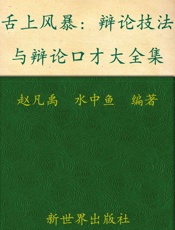 舌上风暴：辩论技法与辩论口才大全集

赵凡禹　水中鱼　编著

新世界出版社